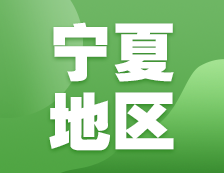 宁夏
地区